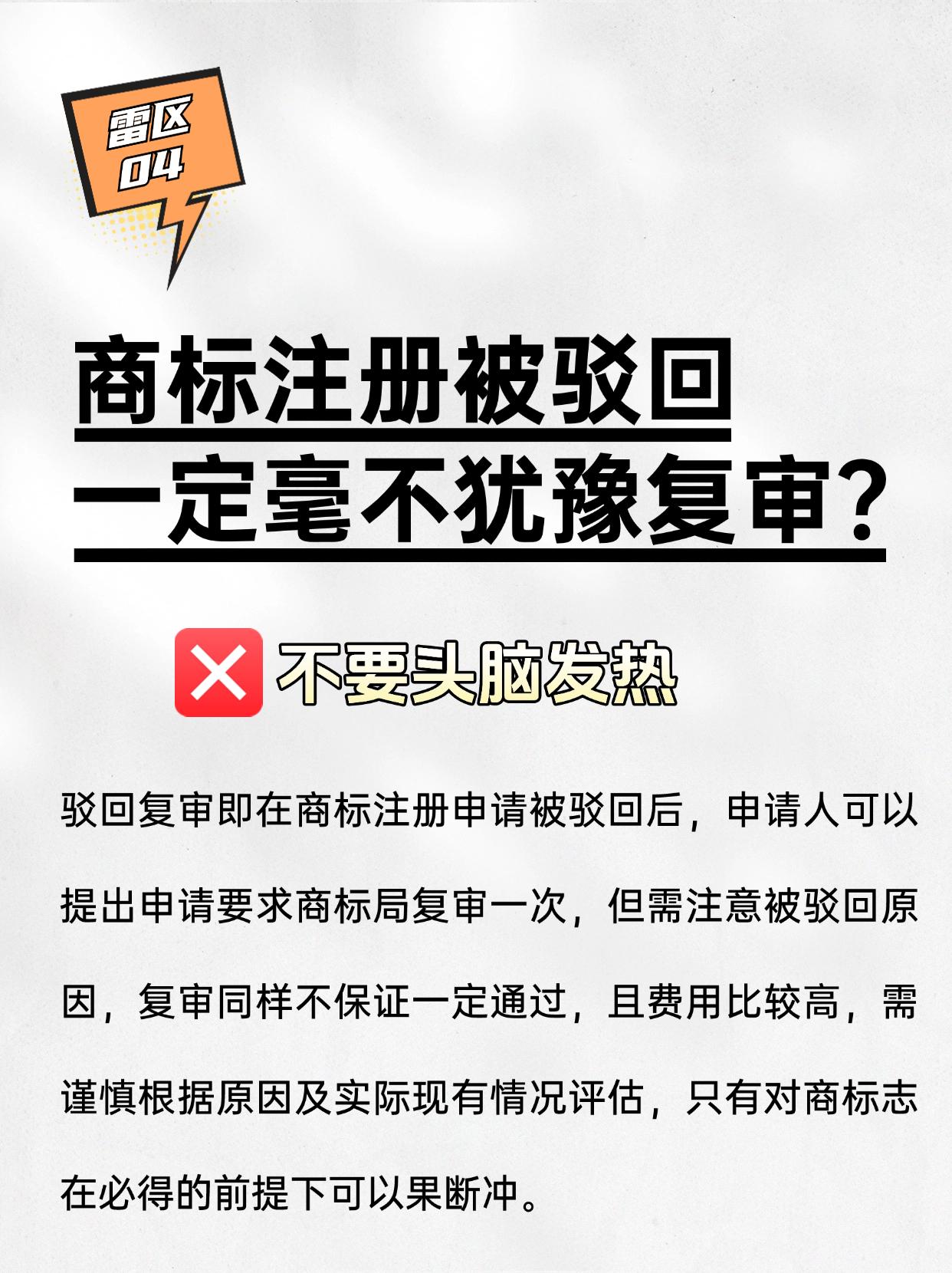 雷区
04

商标注册被驳回
一定毫不犹豫复审？

❌ 不要头脑发热

驳回复审即在商标注册申请被驳回后，申请人可以提出申请要求商标局复审一次，但需注意被驳回原因，复审同样不保证一定通过，且费用比较高，需谨慎根据原因及实际现有情况评估，只有对商标志在必得的前提下可以果断冲。